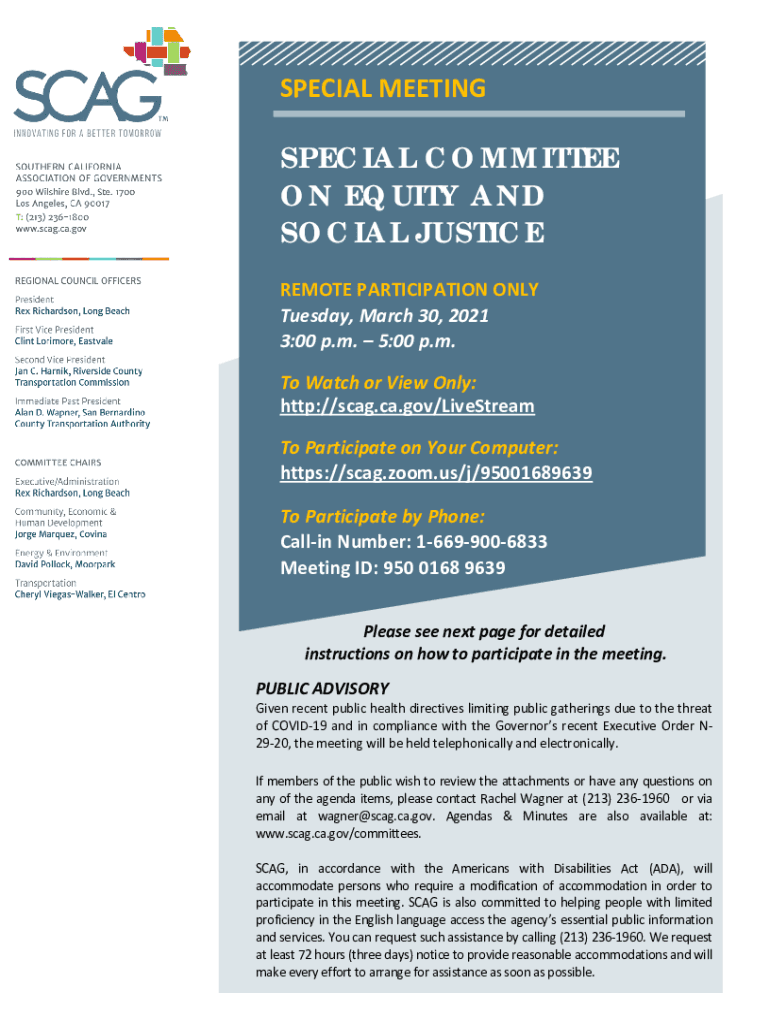 SCAG™
INNOVATING FOR A BETTER TOMORROW

SOUTHERN CALIFORNIA ASSOCIATION OF GOVERNMENTS
900 Wilshire Blvd., Ste. 1700
Los Angeles, CA 90017
T: (213) 236-1800
www.scag.ca.gov

REGIONAL COUNCIL OFFICERS
President
Rex Richardson, Long Beach
First Vice President
Clint Lorimore, Eastvale
Second Vice President
Jan C. Harnik, Riverside County Transportation Commission
Immediate Past President
Alan D. Wapner, San Bernardino County Transportation Authority

COMMITTEE CHAIRS
Executive/Administration
Rex Richardson, Long Beach
Community, Economic & Human Development
Jorge Marquez, Covina
Energy & Environment
David Pollock, Moorpark
Transportation
Cheryl Viegas-Walker, El Centro

SPECIAL MEETING

SPECIAL COMMITTEE ON EQUITY AND SOCIAL JUSTICE

REMOTE PARTICIPATION ONLY
Tuesday, March 30, 2021
3:00 p.m. – 5:00 p.m.

To Watch or View Only:
http://scag.ca.gov/LiveStream

To Participate on Your Computer:
https://scag.zoom.us/j/95001689639

To Participate by Phone:
Call-in Number: 1-669-900-6833
Meeting ID: 950 0168 9639

Please see next page for detailed instructions on how to participate in the meeting.

PUBLIC ADVISORY
Given recent public health directives limiting public gatherings due to the threat of COVID-19 and in compliance with the Governor's recent Executive Order N-29-20, the meeting will be held telephonically and electronically.

If members of the public wish to review the attachments or have any questions on any of the agenda items, please contact Rachel Wagner at (213) 236-1960 or via email at wagner@scag.ca.gov. Agendas & Minutes are also available at: www.scag.ca.gov/committees.

SCAG, in accordance with the Americans with Disabilities Act (ADA), will accommodate persons who require a modification of accommodation in order to participate in this meeting. SCAG is also committed to helping people with limited proficiency in the English language access the agency's essential public information and services. You can request such assistance by calling (213) 236-1960. We request at least 72 hours (three days) notice to provide reasonable accommodations and will make every effort to arrange for assistance as soon as possible.